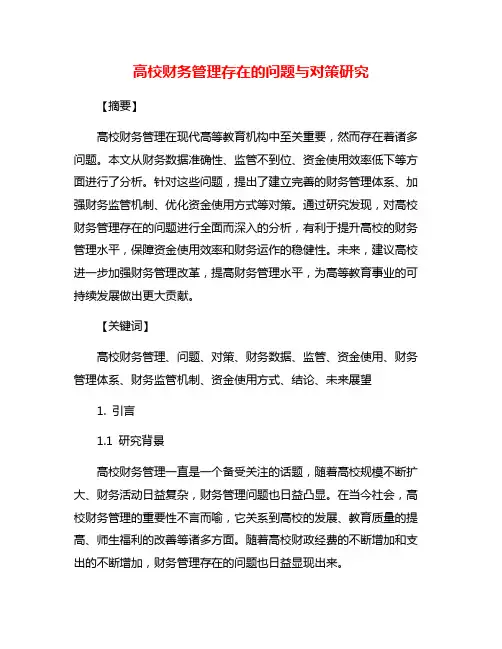 高校财务管理存在的问题与对策研究

【摘要】

高校财务管理在现代高等教育机构中至关重要，然而存在着诸多问题。本文从财务数据准确性、监管不到位、资金使用效率低下等方面进行了分析。针对这些问题，提出了建立完善的财务管理体系、加强财务监管机制、优化资金使用方式等对策。通过研究发现，对高校财务管理存在的问题进行全面而深入的分析，有利于提升高校的财务管理水平，保障资金使用效率和财务运作的稳健性。未来，建议高校进一步加强财务管理改革，提高财务管理水平，为高等教育事业的可持续发展做出更大贡献。

【关键词】

高校财务管理、问题、对策、财务数据、监管、资金使用、财务管理体系、财务监管机制、资金使用方式、结论、未来展望

1. 引言

1.1 研究背景

高校财务管理一直是一个备受关注的话题，随着高校规模不断扩大、财务活动日益复杂，财务管理问题也日益凸显。在当今社会，高校财务管理的重要性不言而喻，它关系到高校的发展、教育质量的提高、师生福利的改善等诸多方面。随着高校财政经费的不断增加和支出的不断增加，财务管理存在的问题也日益显现出来。